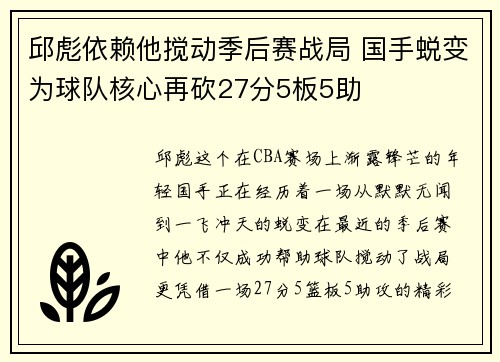 邱彪依赖他搅动季后赛战局 国手蜕变为球队核心再砍27分5板5助

邱彪这个在CBA赛场上渐露锋芒的年轻国手正在经历着一场从默默无闻到一飞冲天的蜕变在最近的季后赛中他不仅成功帮助球队搅动了战局更凭借一场27分5篮板5助攻的精彩